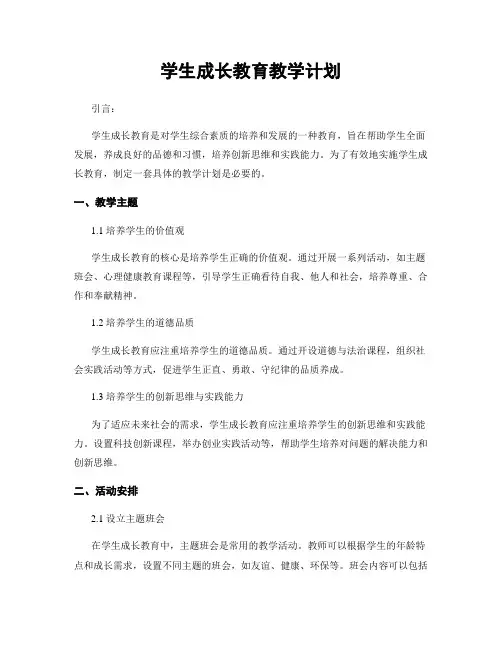 学生成长教育教学计划

引言：

学生成长教育是对学生综合素质的培养和发展的一种教育，旨在帮助学生全面发展，养成良好的品德和习惯，培养创新思维和实践能力。为了有效地实施学生成长教育，制定一套具体的教学计划是必要的。

一、教学主题

1.1 培养学生的价值观

学生成长教育的核心是培养学生正确的价值观。通过开展一系列活动，如主题班会、心理健康教育课程等，引导学生正确看待自我、他人和社会，培养尊重、合作和奉献精神。

1.2 培养学生的道德品质

学生成长教育应注重培养学生的道德品质。通过开设道德与法治课程，组织社会实践活动等方式，促进学生正直、勇敢、守纪律的品质养成。

1.3 培养学生的创新思维与实践能力

为了适应未来社会的需求，学生成长教育应注重培养学生的创新思维和实践能力。设置科技创新课程，举办创业实践活动等，帮助学生培养对问题的解决能力和创新思维。

二、活动安排

2.1 设立主题班会

在学生成长教育中，主题班会是常用的教学活动。教师可以根据学生的年龄特点和成长需求，设置不同主题的班会，如友谊、健康、环保等。班会内容可以包括